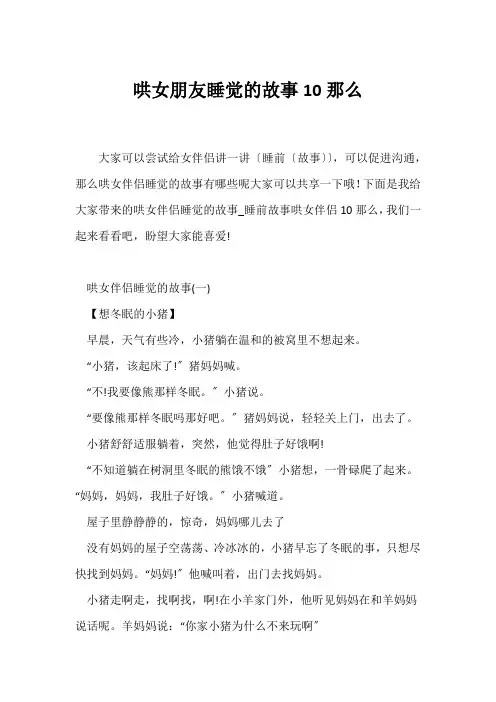 哄女朋友睡觉的故事10那么

大家可以尝试给女伴侣讲一讲〔睡前〔故事〕〕，可以促进沟通，那么哄女伴侣睡觉的故事有哪些呢大家可以共享一下哦！下面是我给大家带来的哄女伴侣睡觉的故事_睡前故事哄女伴侣10那么，我们一起来看看吧，盼望大家能喜爱!

哄女伴侣睡觉的故事(一)

【想冬眠的小猪】

早晨，天气有些冷，小猪躺在温和的被窝里不想起来。

“小猪，该起床了!”猪妈妈喊。

“不!我要像熊那样冬眠。”小猪说。

“要像熊那样冬眠吗那好吧。”猪妈妈说，轻轻关上门，出去了。

小猪舒舒适服躺着，突然，他觉得肚子好饿啊!

“不知道躺在树洞里冬眠的熊饿不饿”小猪想，一骨碌爬了起来。“妈妈，妈妈，我肚子好饿。”小猪喊道。

屋子里静静静的，惊奇，妈妈哪儿去了

没有妈妈的屋子空荡荡、冷冰冰的，小猪早忘了冬眠的事，只想尽快找到妈妈。“妈妈!”他喊叫着，出门去找妈妈。

小猪走啊走，找啊找，啊!在小羊家门外，他听见妈妈在和羊妈妈说话呢。羊妈妈说：“你家小猪为什么不来玩啊”